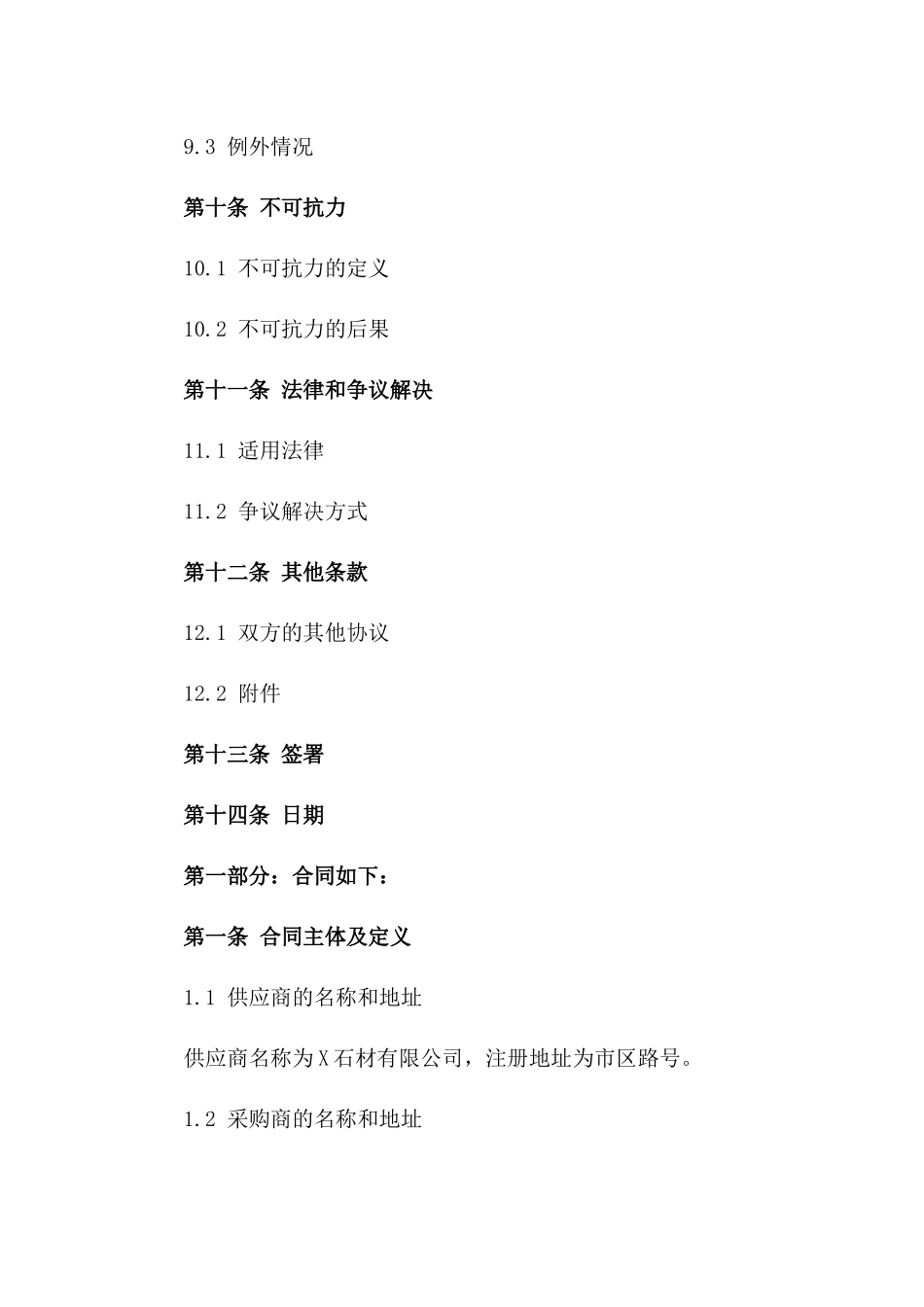 9.3 例外情况

第十条 不可抗力

10.1 不可抗力的定义

10.2 不可抗力的后果

第十一条 法律和争议解决

11.1 适用法律

11.2 争议解决方式

第十二条 其他条款

12.1 双方的其他协议

12.2 附件

第十三条 签署

第十四条 日期

第一部分：合同如下：

第一条 合同主体及定义

1.1 供应商的名称和地址

供应商名称为X石材有限公司，注册地址为市区路号。

1.2 采购商的名称和地址